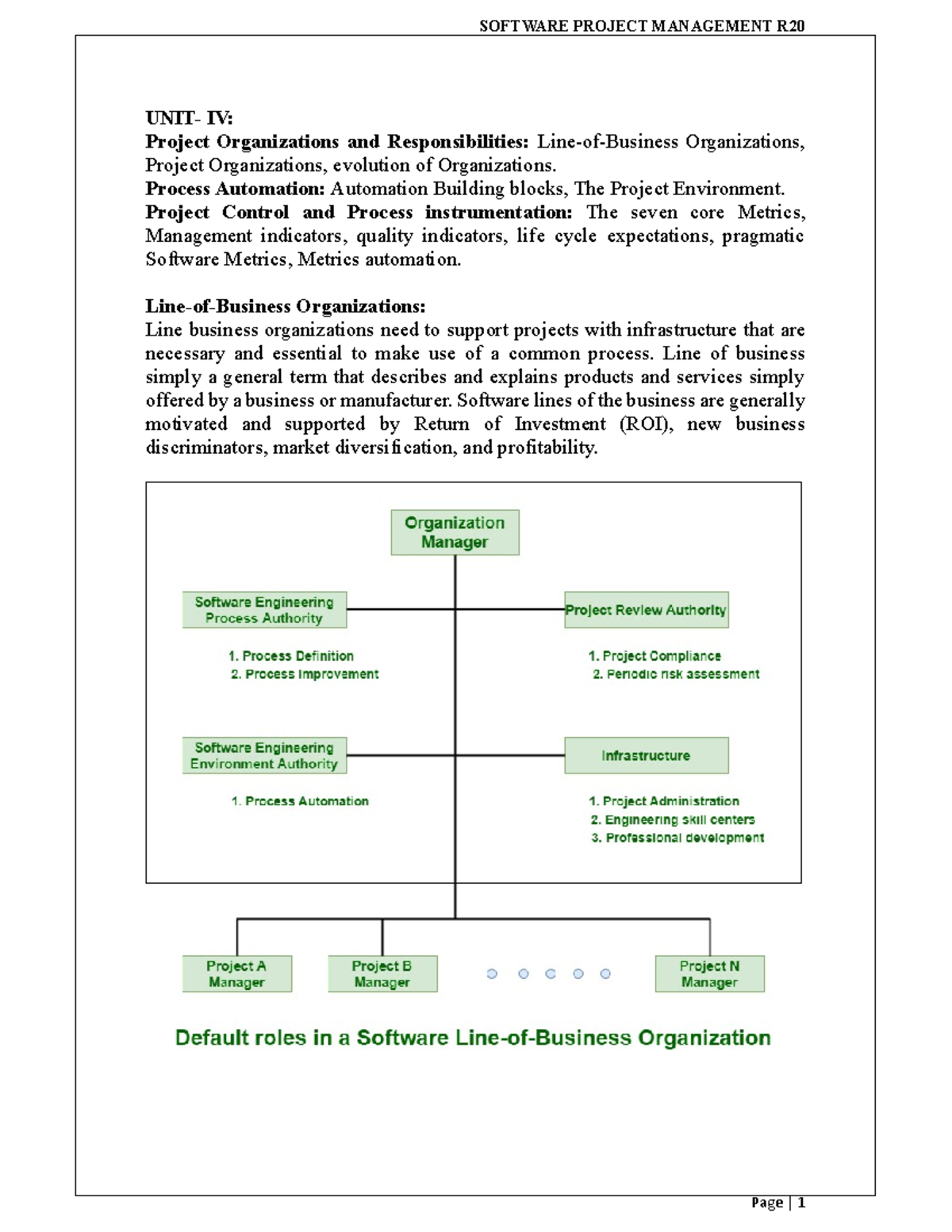 SOFTWARE PROJECT MANAGEMENT R20

UNIT- IV:
Project Organizations and Responsibilities: Line-of-Business Organizations, Project Organizations, evolution of Organizations.
Process Automation: Automation Building blocks, The Project Environment.
Project Control and Process instrumentation: The seven core Metrics, Management indicators, quality indicators, life cycle expectations, pragmatic Software Metrics, Metrics automation.

Line-of-Business Organizations:
Line business organizations need to support projects with infrastructure that are necessary and essential to make use of a common process. Line of business simply a general term that describes and explains products and services simply offered by a business or manufacturer. Software lines of the business are generally motivated and supported by Return of Investment (ROI), new business discriminators, market diversification, and profitability.

Organization Manager

Software Engineering Process Authority

1. Process Definition
2. Process Improvement

Project Review Authority

1. Project Compliance
2. Periodic risk assessment

Software Engineering Environment Authority

1. Process Automation

Infrastructure

1. Project Administration
2. Engineering skill centers
3. Professional development

Project A Manager

Project B Manager

Project N Manager

Default roles in a Software Line-of-Business Organization

Page | 1